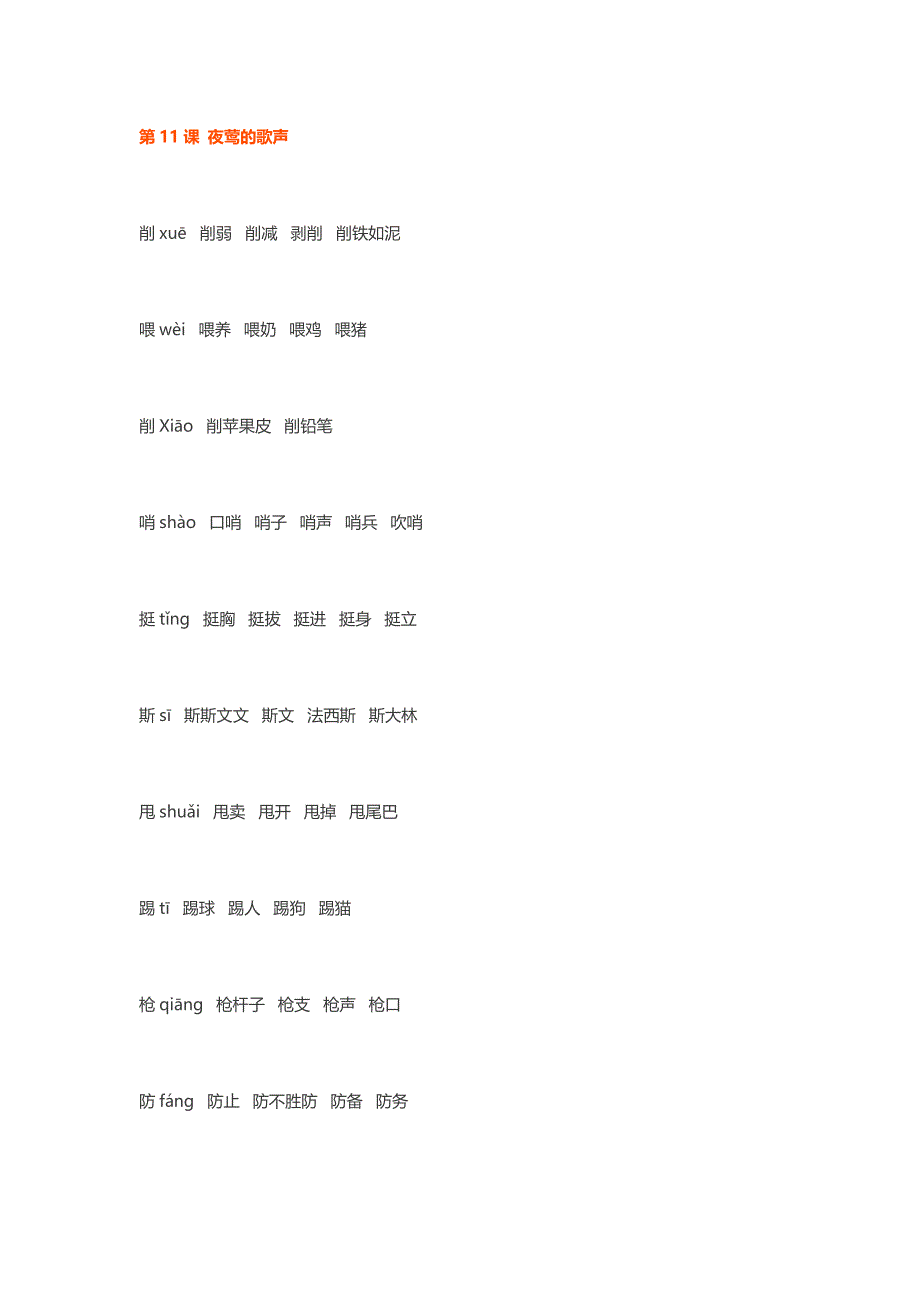 第 11 课 夜莺的歌声

削 xuē 削弱 削减 剥削 削铁如泥

喂 wèi 喂养 喂奶 喂鸡 喂猪

削 Xiāo 削苹果皮 削铅笔

哨 shào 口哨 哨子 哨声 哨兵 吹哨

挺 tǐng 挺胸 挺拔 挺进 挺身 挺立

斯 sī 斯斯文文 斯文 法西斯 斯大林

甩 shuǎi 甩卖 甩开 甩掉 甩尾巴

踢 tī 踢球 踢人 踢狗 踢猫

枪 qiāng 枪杆子 枪支 枪声 枪口

防 fáng 防止 防不胜防 防备 防务